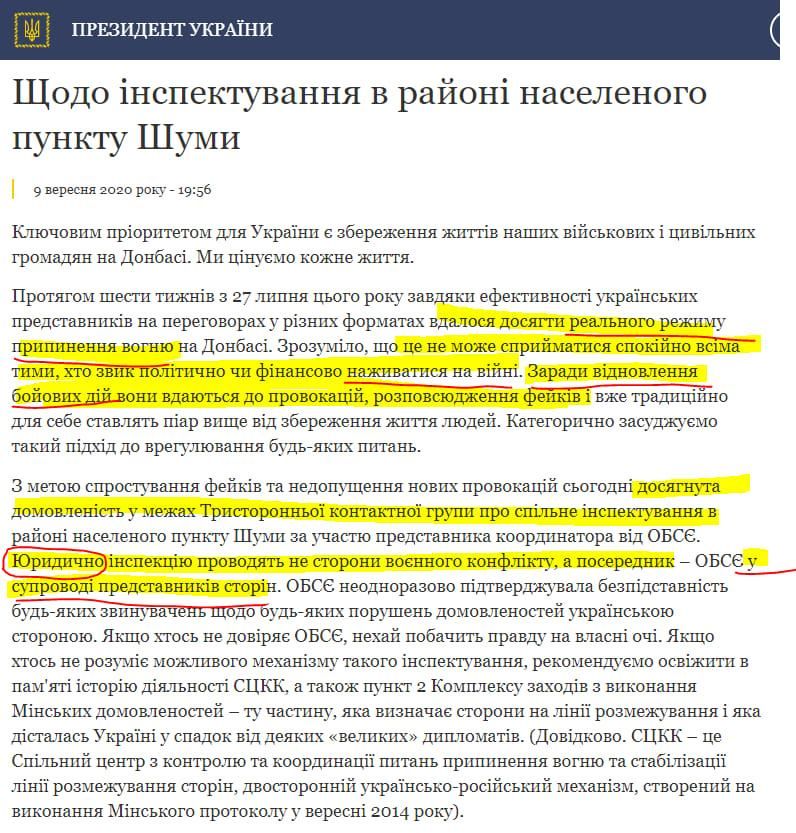 ПРЕЗИДЕНТ УКРАЇНИ

Щодо інспектування в районі населеного пункту Шуми

9 вересня 2020 року - 19:56

Ключовим пріоритетом для України є збереження життів наших військових і цивільних громадян на Донбасі. Ми цінуємо кожне життя.

Протягом шести тижнів з 27 липня цього року завдяки ефективності українських представників на переговорах у різних форматах вдалося досягти реального режиму припинення вогню на Донбасі. Зрозуміло, що це не може сприйматися спокійно всіма тими, хто звик політично чи фінансово наживатися на війні. Заради відновлення бойових дій вони вдаються до провокацій, розповсюдження фейків і вже традиційно для себе ставлять піар вище від збереження життя людей. Категорично засуджуємо такий підхід до врегулювання будь-яких питань.

З метою спростування фейків та недопущення нових провокацій сьогодні досягнута домовленість у межах Тристоронньої контактної групи про спільне інспектування в районі населеного пункту Шуми за участю представника координатора від ОБСЄ. Юридично інспекцію проводять не сторони воєнного конфлікту, а посередник – ОБСЄ у супроводі представників сторін. ОБСЄ неодноразово підтверджувала безпідставність будь-яких звинувачень щодо будь-яких порушень домовленостей українською стороною. Якщо хтось не довіряє ОБСЄ, нехай побачить правду на власні очі. Якщо хтось не розуміє можливого механізму такого інспектування, рекомендуємо освіжити в пам'яті історію діяльності СЦКК, а також пункт 2 Комплексу заходів з виконання Мінських домовленостей – ту частину, яка визначає сторони на лінії розмежування і яка дісталась Україні у спадок від деяких «великих» дипломатів. (Довідково. СЦКК – це Спільний центр з контролю та координації питань припинення вогню та стабілізації лінії розмежування сторін, двосторонній українсько-російський механізм, створений на виконання Мінського протоколу у вересні 2014 року).